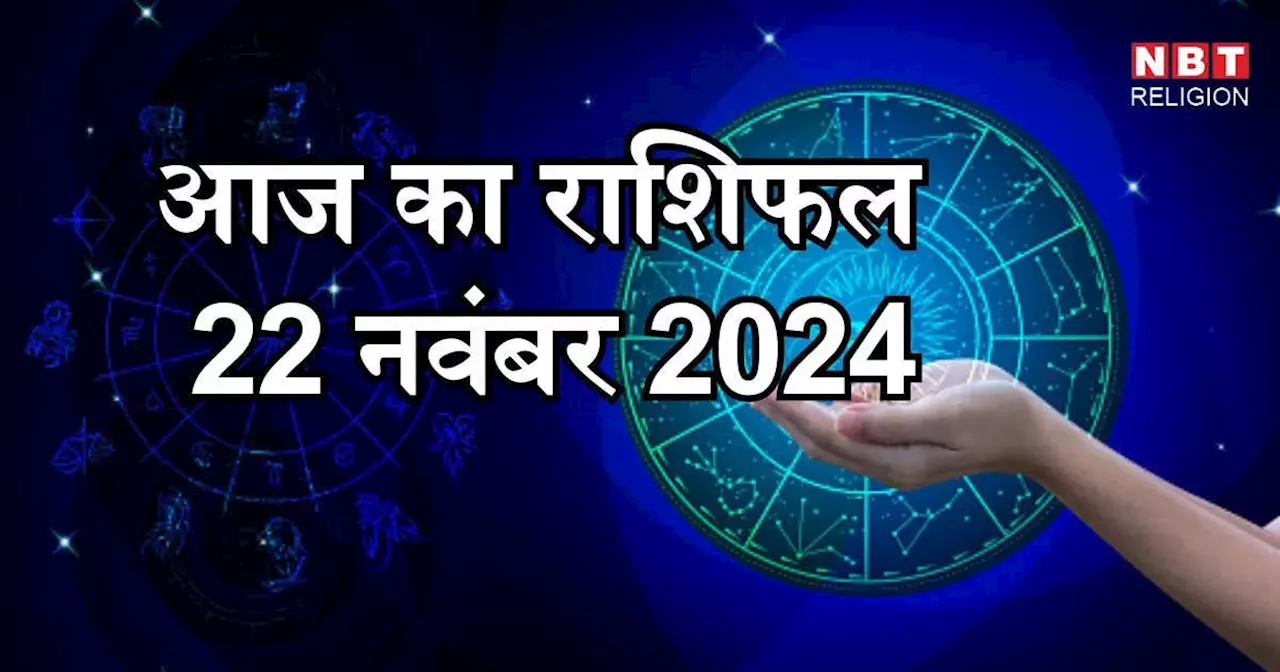 NBT
RELIGION

आज का राशिफल
22 नवंबर 2024